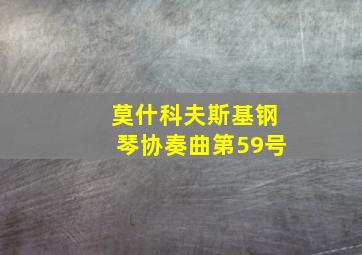 莫什科夫斯基钢琴协奏曲第59号